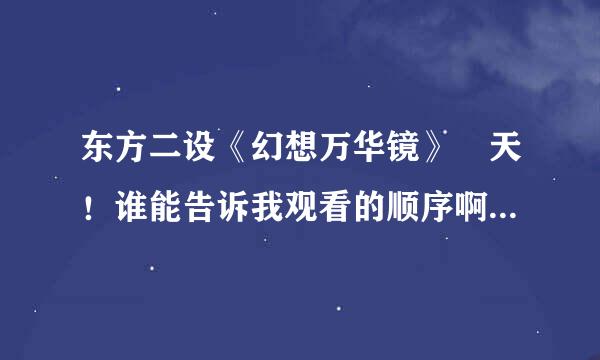 东方二设《幻想万华镜》 天！谁能告诉我观看的顺序啊...